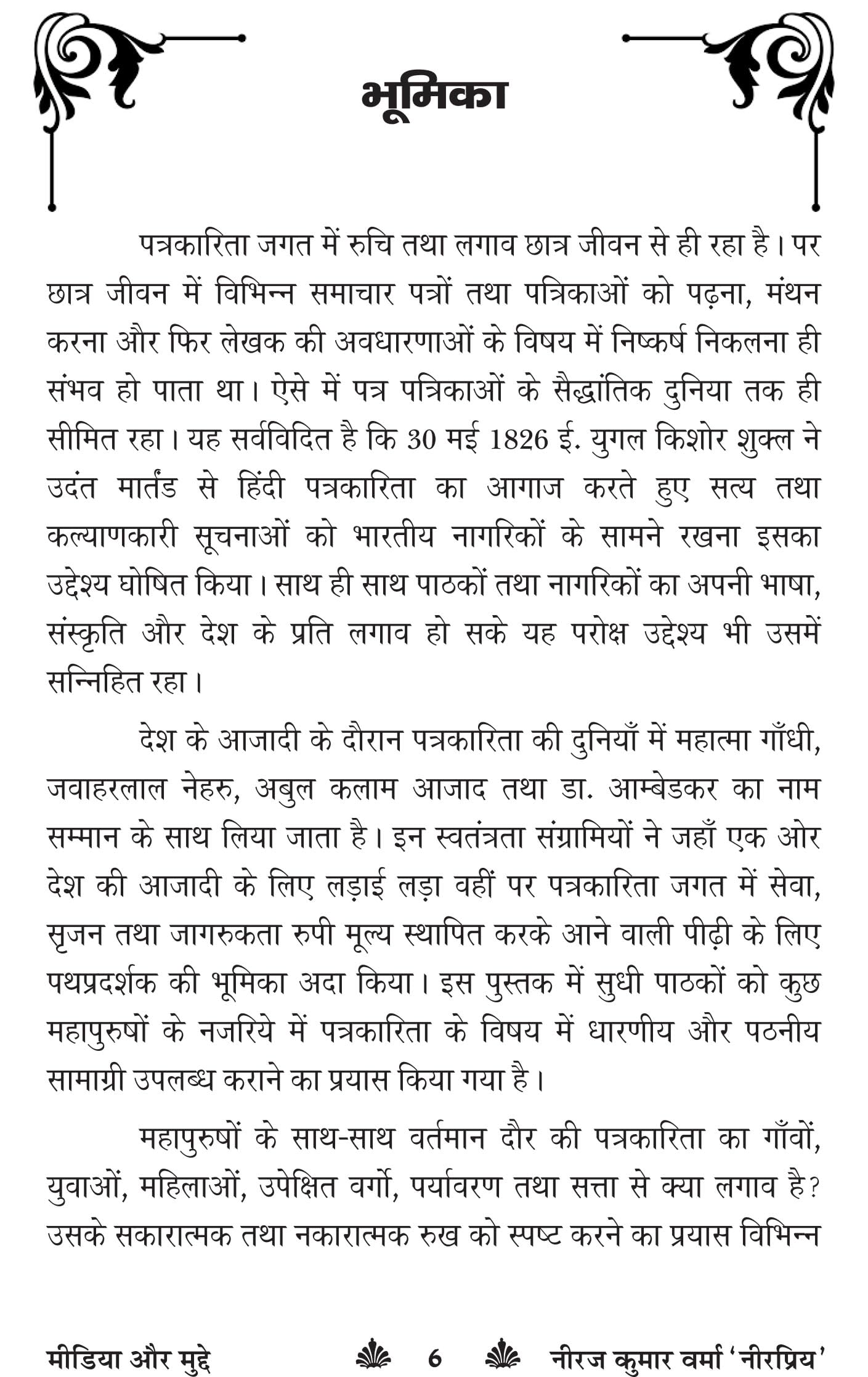 भूमिका

पत्रकारिता जगत में रुचि तथा लगाव छात्र जीवन से ही रहा है। पर छात्र जीवन में विभिन्न समाचार पत्रों तथा पत्रिकाओं को पढ़ना, मंथन करना और फिर लेखक की अवधारणाओं के विषय में निष्कर्ष निकलना ही संभव हो पाता था। ऐसे में पत्र पत्रिकाओं के सैद्धांतिक दुनिया तक ही सीमित रहा। यह सर्वविदित है कि 30 मई 1826 ई. युगल किशोर शुक्ल ने उदंत मार्तंड से हिंदी पत्रकारिता का आगाज करते हुए सत्य तथा कल्याणकारी सूचनाओं को भारतीय नागरिकों के सामने रखना इसका उद्देश्य घोषित किया। साथ ही साथ पाठकों तथा नागरिकों का अपनी भाषा, संस्कृति और देश के प्रति लगाव हो सके यह परोक्ष उद्देश्य भी उसमें सन्निहित रहा।

देश के आजादी के दौरान पत्रकारिता की दुनियाँ में महात्मा गाँधी, जवाहरलाल नेहरु, अबुल कलाम आजाद तथा डा. आम्बेडकर का नाम सम्मान के साथ लिया जाता है। इन स्वतंत्रता संग्रामियों ने जहाँ एक ओर देश की आजादी के लिए लड़ाई लड़ा वहीं पर पत्रकारिता जगत में सेवा, सृजन तथा जागरुकता रुपी मूल्य स्थापित करके आने वाली पीढ़ी के लिए पथप्रदर्शक की भूमिका अदा किया। इस पुस्तक में सुधी पाठकों को कुछ महापुरुषों के नजरिये में पत्रकारिता के विषय में धारणीय और पठनीय सामाग्री उपलब्ध कराने का प्रयास किया गया है।

महापुरुषों के साथ-साथ वर्तमान दौर की पत्रकारिता का गाँवों, युवाओं, महिलाओं, उपेक्षित वर्गो, पर्यावरण तथा सत्ता से क्या लगाव है? उसके सकारात्मक तथा नकारात्मक रुख को स्पष्ट करने का प्रयास विभिन्न

मीडिया और मुद्दे 6 नीरज कुमार वर्मा 'नीरप्रिय'